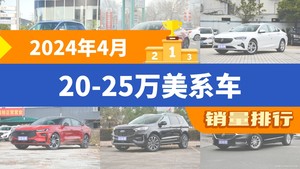 2024年4月

2 1 3

20-25万美系车

销量排行